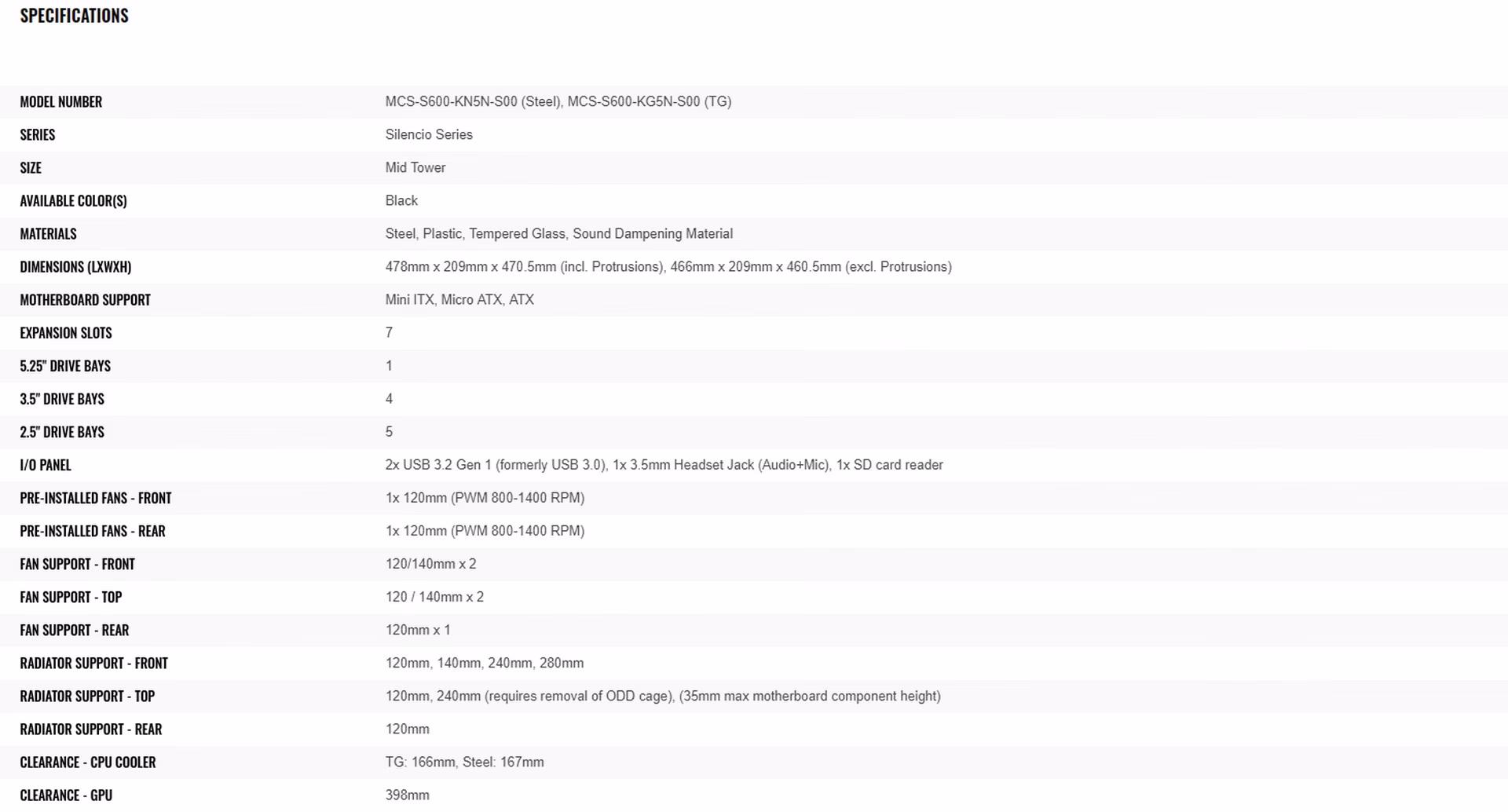 SPECIFICATIONS

| | |
|---|---|
| MODEL NUMBER | MCS-S600-KN5N-S00 (Steel), MCS-S600-KG5N-S00 (TG) |
| SERIES | Silencio Series |
| SIZE | Mid Tower |
| AVAILABLE COLOR(S) | Black |
| MATERIALS | Steel, Plastic, Tempered Glass, Sound Dampening Material |
| DIMENSIONS (LXWXH) | 478mm x 209mm x 470.5mm (incl. Protrusions), 466mm x 209mm x 460.5mm (excl. Protrusions) |
| MOTHERBOARD SUPPORT | Mini ITX, Micro ATX, ATX |
| EXPANSION SLOTS | 7 |
| 5.25" DRIVE BAYS | 1 |
| 3.5" DRIVE BAYS | 4 |
| 2.5" DRIVE BAYS | 5 |
| I/O PANEL | 2x USB 3.2 Gen 1 (formerly USB 3.0), 1x 3.5mm Headset Jack (Audio+Mic), 1x SD card reader |
| PRE-INSTALLED FANS - FRONT | 1x 120mm (PWM 800-1400 RPM) |
| PRE-INSTALLED FANS - REAR | 1x 120mm (PWM 800-1400 RPM) |
| FAN SUPPORT - FRONT | 120/140mm x 2 |
| FAN SUPPORT - TOP | 120 / 140mm x 2 |
| FAN SUPPORT - REAR | 120mm x 1 |
| RADIATOR SUPPORT - FRONT | 120mm, 140mm, 240mm, 280mm |
| RADIATOR SUPPORT - TOP | 120mm, 240mm (requires removal of ODD cage), (35mm max motherboard component height) |
| RADIATOR SUPPORT - REAR | 120mm |
| CLEARANCE - CPU COOLER | TG: 166mm, Steel: 167mm |
| CLEARANCE - GPU | 398mm |